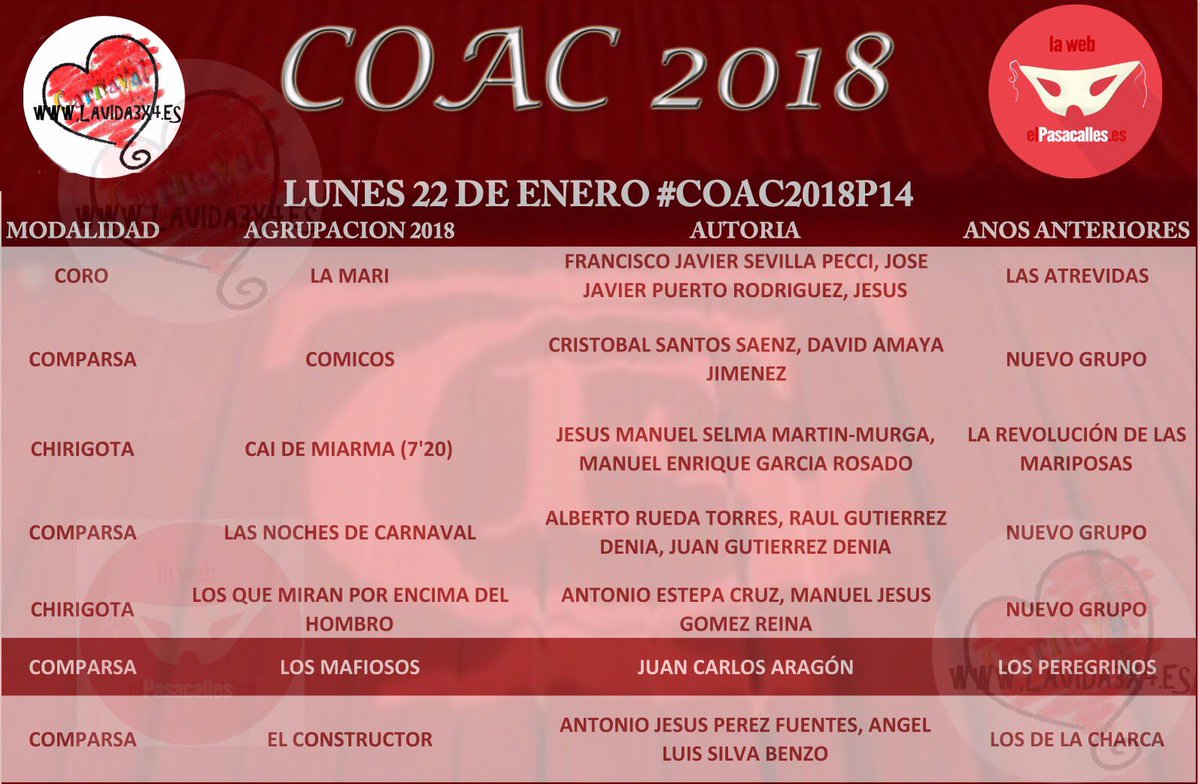 Carnaval
WWW.LAVIDA3X4.ES

COAC 2018

la web
elPasacalles.es

LUNES 22 DE ENERO #COAC2018P14

| MODALIDAD | AGRUPACION 2018 | AUTORIA | ANOS ANTERIORES |
|---|---|---|---|
| CORO | LA MARI | FRANCISCO JAVIER SEVILLA PECCI, JOSE JAVIER PUERTO RODRIGUEZ, JESUS | LAS ATREVIDAS |
| COMPARSA | COMICOS | CRISTOBAL SANTOS SAENZ, DAVID AMAYA JIMENEZ | NUEVO GRUPO |
| CHIRIGOTA | CAI DE MIARMA (7'20) | JESUS MANUEL SELMA MARTIN-MURGA, MANUEL ENRIQUE GARCIA ROSADO | LA REVOLUCIÓN DE LAS MARIPOSAS |
| COMPARSA | LAS NOCHES DE CARNAVAL | ALBERTO RUEDA TORRES, RAUL GUTIERREZ DENIA, JUAN GUTIERREZ DENIA | NUEVO GRUPO |
| CHIRIGOTA | LOS QUE MIRAN POR ENCIMA DEL HOMBRO | ANTONIO ESTEPA CRUZ, MANUEL JESUS GOMEZ REINA | NUEVO GRUPO |
| COMPARSA | LOS MAFIOSOS | JUAN CARLOS ARAGÓN | LOS PEREGRINOS |
| COMPARSA | EL CONSTRUCTOR | ANTONIO JESUS PEREZ FUENTES, ANGEL LUIS SILVA BENZO | LOS DE LA CHARCA |

la web
Pasacalles
WWW.LAVIDA3X4.ES